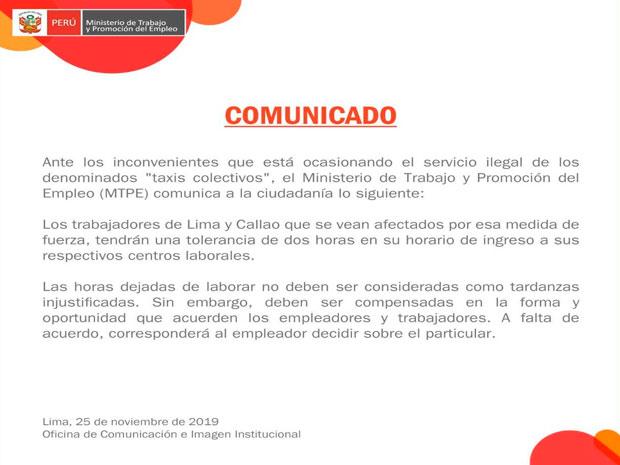 PERÚ Ministerio de Trabajo y Promoción del Empleo

COMUNICADO

Ante los inconvenientes que está ocasionando el servicio ilegal de los denominados "taxis colectivos", el Ministerio de Trabajo y Promoción del Empleo (MTPE) comunica a la ciudadanía lo siguiente:

Los trabajadores de Lima y Callao que se vean afectados por esa medida de fuerza, tendrán una tolerancia de dos horas en su horario de ingreso a sus respectivos centros laborales.

Las horas dejadas de laborar no deben ser consideradas como tardanzas injustificadas. Sin embargo, deben ser compensadas en la forma y oportunidad que acuerden los empleadores y trabajadores. A falta de acuerdo, corresponderá al empleador decidir sobre el particular.

Lima, 25 de noviembre de 2019
Oficina de Comunicación e Imagen Institucional